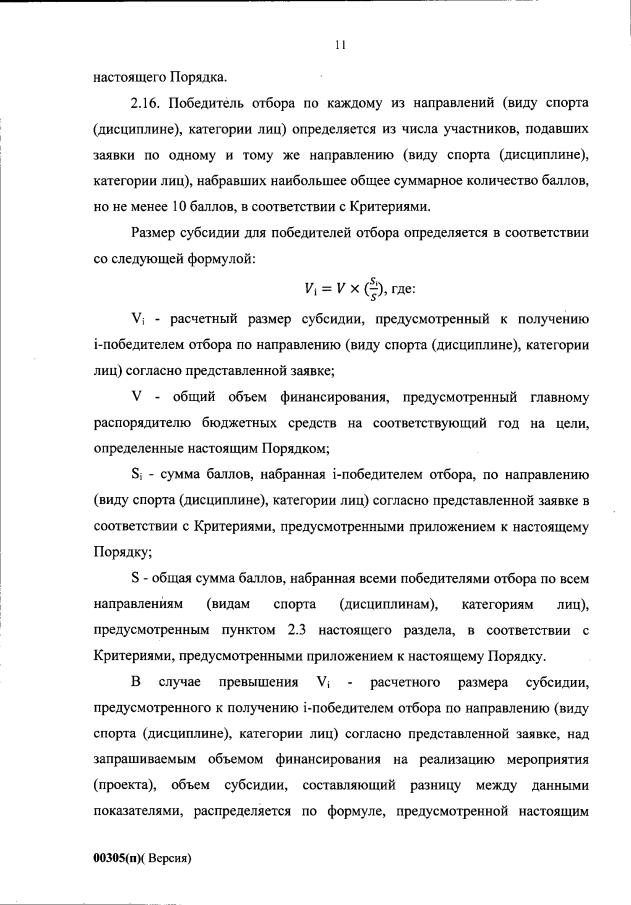 11

настоящего Порядка.

2.16. Победитель отбора по каждому из направлений (виду спорта (дисциплине), категории лиц) определяется из числа участников, подавших заявки по одному и тому же направлению (виду спорта (дисциплине), категории лиц), набравших наибольшее общее суммарное количество баллов, но не менее 10 баллов, в соответствии с Критериями.

Размер субсидии для победителей отбора определяется в соответствии со следующей формулой:

$V_i = V \times (\frac{S_i}{S})$, где:

$V_i$ - расчетный размер субсидии, предусмотренный к получению i-победителем отбора по направлению (виду спорта (дисциплине), категории лиц) согласно представленной заявке;

V - общий объем финансирования, предусмотренный главному распорядителю бюджетных средств на соответствующий год на цели, определенные настоящим Порядком;

$S_i$ - сумма баллов, набранная i-победителем отбора, по направлению (виду спорта (дисциплине), категории лиц) согласно представленной заявке в соответствии с Критериями, предусмотренными приложением к настоящему Порядку;

S - общая сумма баллов, набранная всеми победителями отбора по всем направлениям (видам спорта (дисциплинам), категориям лиц), предусмотренным пунктом 2.3 настоящего раздела, в соответствии с Критериями, предусмотренными приложением к настоящему Порядку.

В случае превышения $V_i$ - расчетного размера субсидии, предусмотренного к получению i-победителем отбора по направлению (виду спорта (дисциплине), категории лиц) согласно представленной заявке, над запрашиваемым объемом финансирования на реализацию мероприятия (проекта), объем субсидии, составляющий разницу между данными показателями, распределяется по формуле, предусмотренной настоящим

00305(п)( Версия)